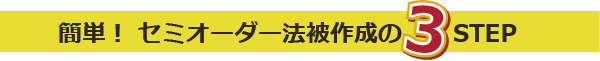 簡単！ セミオーダー法被作成の3STEP